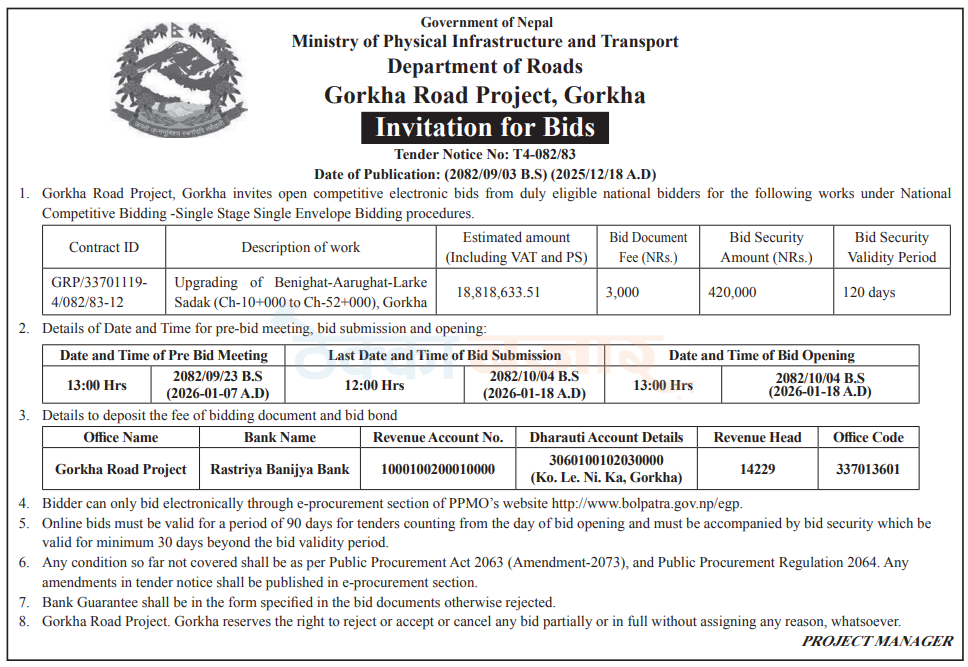 Government of Nepal
Ministry of Physical Infrastructure and Transport
Department of Roads
Gorkha Road Project, Gorkha
Invitation for Bids
Tender Notice No: T4-082/83
Date of Publication: (2082/09/03 B.S) (2025/12/18 A.D)

1. Gorkha Road Project, Gorkha invites open competitive electronic bids from duly eligible national bidders for the following works under National Competitive Bidding -Single Stage Single Envelope Bidding procedures.

| Contract ID | Description of work | Estimated amount (Including VAT and PS) | Bid Document Fee (NRs.) | Bid Security Amount (NRs.) | Bid Security Validity Period |
|---|---|---|---|---|---|
| GRP/33701119-4/082/83-12 | Upgrading of Benighat-Aarughat-Larke Sadak (Ch-10+000 to Ch-52+000), Gorkha | 18,818,633.51 | 3,000 | 420,000 | 120 days |

2. Details of Date and Time for pre-bid meeting, bid submission and opening:

| Date and Time of Pre Bid Meeting | | Last Date and Time of Bid Submission | | Date and Time of Bid Opening | |
|---|---|---|---|---|---|
| 13:00 Hrs | 2082/09/23 B.S (2026-01-07 A.D) | 12:00 Hrs | 2082/10/04 B.S (2026-01-18 A.D) | 13:00 Hrs | 2082/10/04 B.S (2026-01-18 A.D) |

3. Details to deposit the fee of bidding document and bid bond

| Office Name | Bank Name | Revenue Account No. | Dharauti Account Details | Revenue Head | Office Code |
|---|---|---|---|---|---|
| Gorkha Road Project | Rastriya Banijya Bank | 1000100200010000 | 3060100102030000 (Ko. Le. Ni. Ka, Gorkha) | 14229 | 337013601 |

4. Bidder can only bid electronically through e-procurement section of PPMO's website http://www.bolpatra.gov.np/egp.
5. Online bids must be valid for a period of 90 days for tenders counting from the day of bid opening and must be accompanied by bid security which be valid for minimum 30 days beyond the bid validity period.
6. Any condition so far not covered shall be as per Public Procurement Act 2063 (Amendment-2073), and Public Procurement Regulation 2064. Any amendments in tender notice shall be published in e-procurement section.
7. Bank Guarantee shall be in the form specified in the bid documents otherwise rejected.
8. Gorkha Road Project. Gorkha reserves the right to reject or accept or cancel any bid partially or in full without assigning any reason, whatsoever.

PROJECT MANAGER